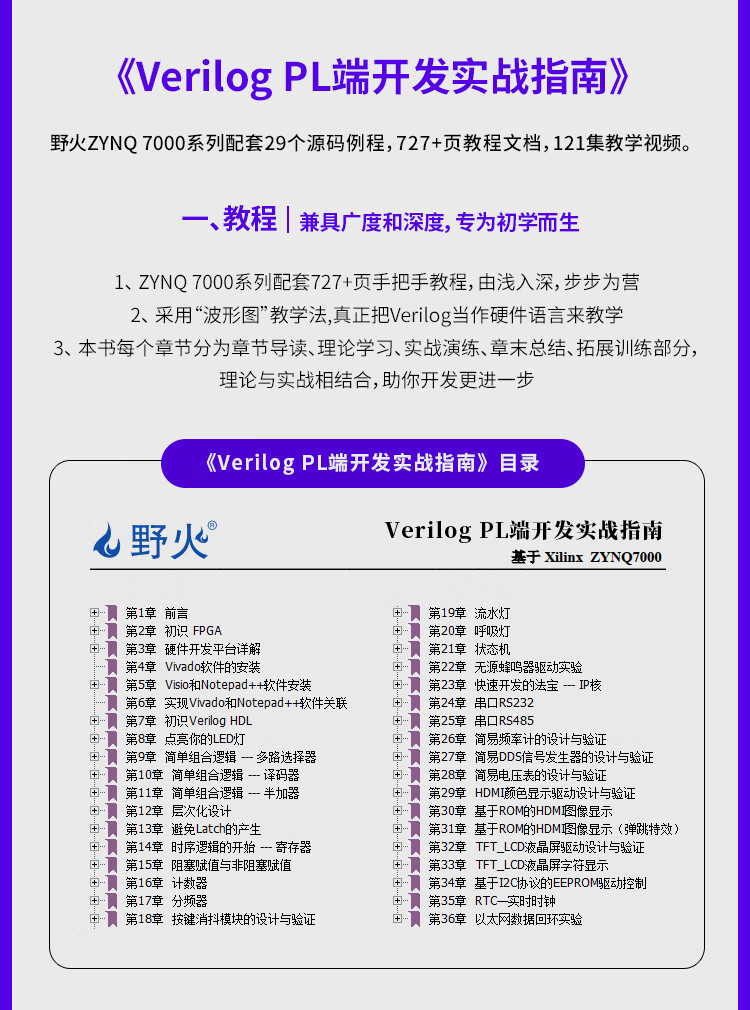 《Verilog PL端开发实战指南》

野火ZYNQ 7000系列配套29个源码例程，727+页教程文档，121集教学视频。

一、教程 | 兼具广度和深度，专为初学而生

1、ZYNQ 7000系列配套727+页手把手教程，由浅入深，步步为营
2、采用“波形图”教学法，真正把Verilog当作硬件语言来教学
3、本书每个章节分为章节导读、理论学习、实战演练、章末总结、拓展训练部分，理论与实战相结合，助你开发更进一步

《Verilog PL端开发实战指南》目录

野火®

Verilog PL端开发实战指南
基于 Xilinx ZYNQ7000

第1章 前言
第2章 初识 FPGA
第3章 硬件开发平台详解
第4章 Vivado软件的安装
第5章 Visio和Notepad++软件安装
第6章 实现Vivado和Notepad++软件关联
第7章 初识Verilog HDL
第8章 点亮你的LED灯
第9章 简单组合逻辑 --- 多路选择器
第10章 简单组合逻辑 --- 译码器
第11章 简单组合逻辑 --- 半加器
第12章 层次化设计
第13章 避免Latch的产生
第14章 时序逻辑的开始 --- 寄存器
第15章 阻塞赋值与非阻塞赋值
第16章 计数器
第17章 分频器
第18章 按键消抖模块的设计与验证

第19章 流水灯
第20章 呼吸灯
第21章 状态机
第22章 无源蜂鸣器驱动实验
第23章 快速开发的法宝 --- IP核
第24章 串口RS232
第25章 串口RS485
第26章 简易频率计的设计与验证
第27章 简易DDS信号发生器的设计与验证
第28章 简易电压表的设计与验证
第29章 HDMI颜色显示驱动设计与验证
第30章 基于ROM的HDMI图像显示
第31章 基于ROM的HDMI图像显示（弹跳特效）
第32章 TFT_LCD液晶屏驱动设计与验证
第33章 TFT_LCD液晶屏字符显示
第34章 基于I2C协议的EEPROM驱动控制
第35章 RTC—实时时钟
第36章 以太网数据回环实验